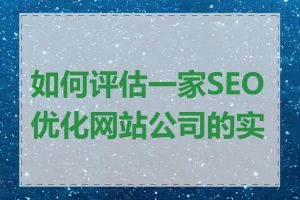 如何评估一家SEO优化网站公司的实